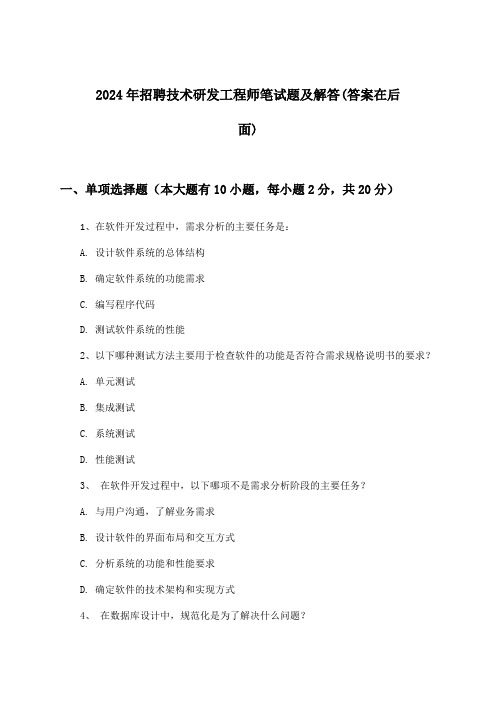 2024年招聘技术研发工程师笔试题及解答(答案在后面)

一、单项选择题（本大题有10小题，每小题2分，共20分）

1、在软件开发过程中，需求分析的主要任务是：

A. 设计软件系统的总体结构

B. 确定软件系统的功能需求

C. 编写程序代码

D. 测试软件系统的性能

2、以下哪种测试方法主要用于检查软件的功能是否符合需求规格说明书的要求？

A. 单元测试

B. 集成测试

C. 系统测试

D. 性能测试

3、 在软件开发过程中，以下哪项不是需求分析阶段的主要任务？

A. 与用户沟通，了解业务需求

B. 设计软件的界面布局和交互方式

C. 分析系统的功能和性能要求

D. 确定软件的技术架构和实现方式

4、 在数据库设计中，规范化是为了解决什么问题？